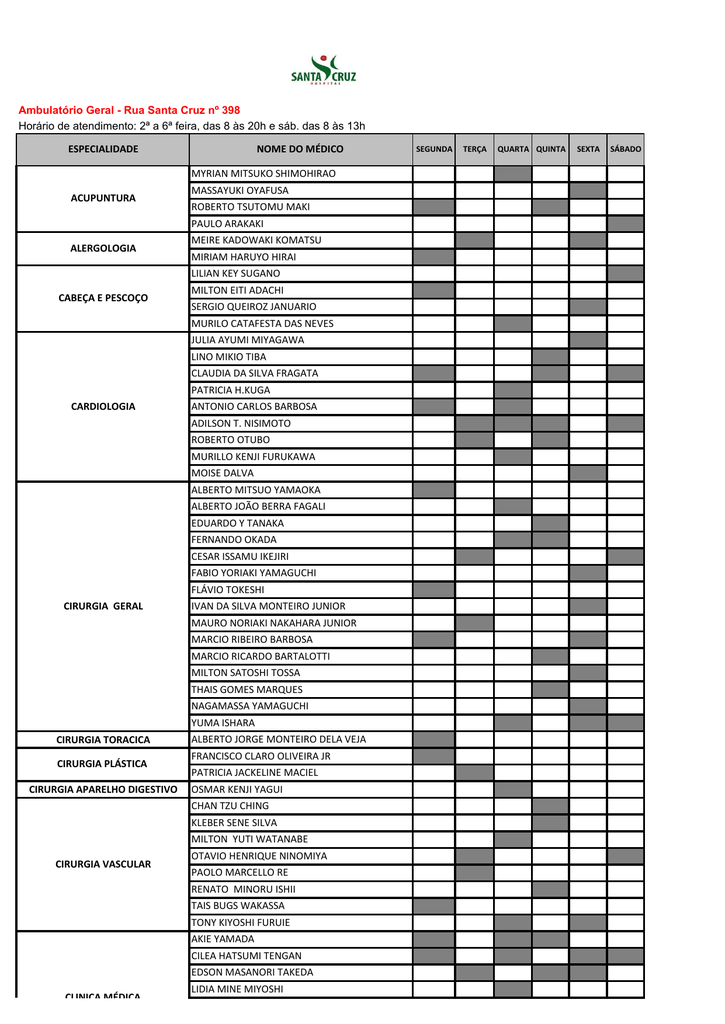 SANTA CRUZ

Ambulatório Geral - Rua Santa Cruz nº 398

Horário de atendimento: 2ª a 6ª feira, das 8 às 20h e sáb. das 8 às 13h

| ESPECIALIDADE | NOME DO MÉDICO | SEGUNDA | TERÇA | QUARTA | QUINTA | SEXTA | SÁBADO |
|---|---|---|---|---|---|---|---|
| ACUPUNTURA | MYRIAN MITSUKO SHIMOHIRAO | | | | | | |
| | MASSAYUKI OYAFUSA | | | | | | |
| | ROBERTO TSUTOMU MAKI | | | | | | |
| | PAULO ARAKAKI | | | | | | |
| ALERGOLOGIA | MEIRE KADOWAKI KOMATSU | | | | | | |
| | MIRIAM HARUYO HIRAI | | | | | | |
| CABEÇA E PESCOÇO | LILIAN KEY SUGANO | | | | | | |
| | MILTON EITI ADACHI | | | | | | |
| | SERGIO QUEIROZ JANUARIO | | | | | | |
| | MURILO CATAFESTA DAS NEVES | | | | | | |
| CARDIOLOGIA | JULIA AYUMI MIYAGAWA | | | | | | |
| | LINO MIKIO TIBA | | | | | | |
| | CLAUDIA DA SILVA FRAGATA | | | | | | |
| | PATRICIA H.KUGA | | | | | | |
| | ANTONIO CARLOS BARBOSA | | | | | | |
| | ADILSON T. NISIMOTO | | | | | | |
| | ROBERTO OTUBO | | | | | | |
| | MURILLO KENJI FURUKAWA | | | | | | |
| | MOISE DALVA | | | | | | |
| CIRURGIA GERAL | ALBERTO MITSUO YAMAOKA | | | | | | |
| | ALBERTO JOÃO BERRA FAGALI | | | | | | |
| | EDUARDO Y TANAKA | | | | | | |
| | FERNANDO OKADA | | | | | | |
| | CESAR ISSAMU IKEJIRI | | | | | | |
| | FABIO YORIAKI YAMAGUCHI | | | | | | |
| | FLÁVIO TOKESHI | | | | | | |
| | IVAN DA SILVA MONTEIRO JUNIOR | | | | | | |
| | MAURO NORIAKI NAKAHARA JUNIOR | | | | | | |
| | MARCIO RIBEIRO BARBOSA | | | | | | |
| | MARCIO RICARDO BARTALOTTI | | | | | | |
| | MILTON SATOSHI TOSSA | | | | | | |
| | THAIS GOMES MARQUES | | | | | | |
| | NAGAMASSA YAMAGUCHI | | | | | | |
| | YUMA ISHARA | | | | | | |
| CIRURGIA TORACICA | ALBERTO JORGE MONTEIRO DELA VEJA | | | | | | |
| CIRURGIA PLÁSTICA | FRANCISCO CLARO OLIVEIRA JR | | | | | | |
| | PATRICIA JACKELINE MACIEL | | | | | | |
| CIRURGIA APARELHO DIGESTIVO | OSMAR KENJI YAGUI | | | | | | |
| CIRURGIA VASCULAR | CHAN TZU CHING | | | | | | |
| | KLEBER SENE SILVA | | | | | | |
| | MILTON YUTI WATANABE | | | | | | |
| | OTAVIO HENRIQUE NINOMIYA | | | | | | |
| | PAOLO MARCELLO RE | | | | | | |
| | RENATO MINORU ISHII | | | | | | |
| | TAIS BUGS WAKASSA | | | | | | |
| | TONY KIYOSHI FURUIE | | | | | | |
| CLINICA MÉDICA | AKIE YAMADA | | | | | | |
| | CILEA HATSUMI TENGAN | | | | | | |
| | EDSON MASANORI TAKEDA | | | | | | |
| | LIDIA MINE MIYOSHI | | | | | | |